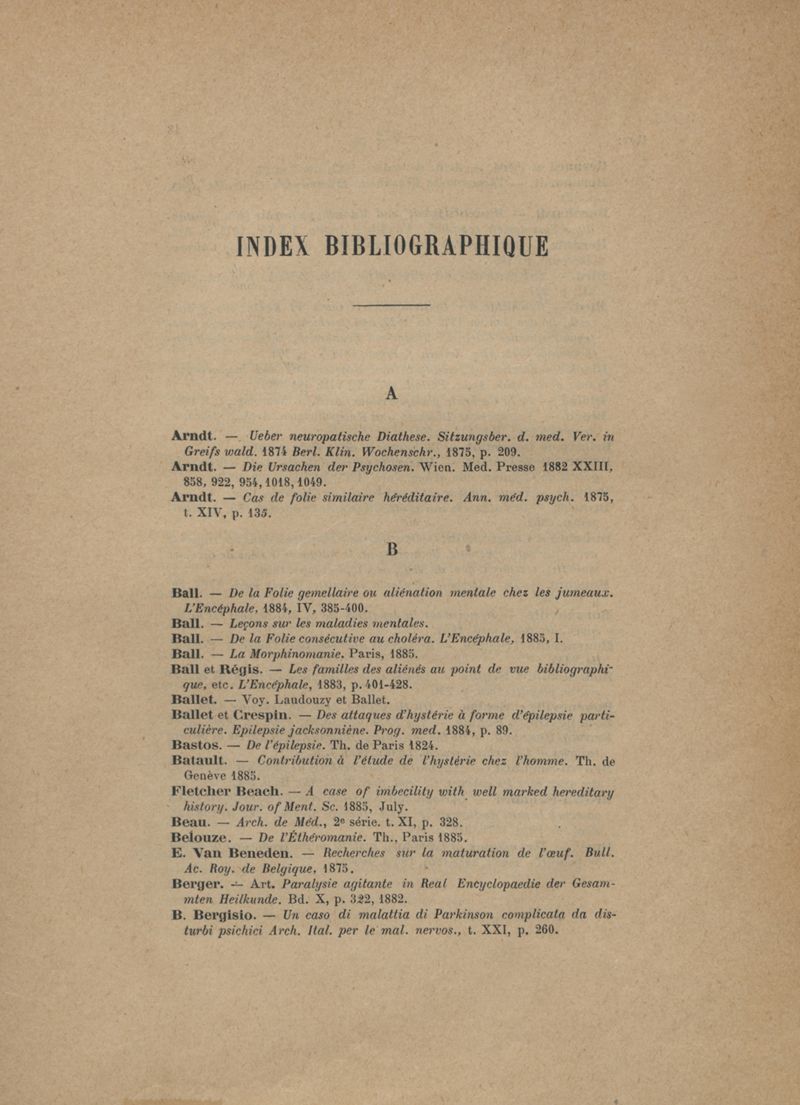 INDEX BIBLIOGRAPHIQUE

A

Arndt. — Ueber neuropatische Diathese. Sitzungsber. d. med. Ver. in Greifs wald. 1874 Berl. Klin. Wochenschr., 1875, p. 209.

Arndt. — Die Ursachen der Psychosen. Wien. Med. Presse 1882 XXIII, 858, 922, 954, 1018, 1049.

Arndt. — Cas de folie similaire héréditaire. Ann. méd. psych. 1875, t. XIV, p. 135.

B

Ball. — De la Folie gemellaire ou aliénation mentale chez les jumeaux. L'Encéphale, 1884, IV, 385-400.

Ball. — Leçons sur les maladies mentales.

Ball. — De la Folie consécutive au choléra. L'Encéphale, 1885, I.

Ball. — La Morphinomanie. Paris, 1885.

Ball et Régis. — Les familles des aliénés au point de vue bibliographique, etc. L'Encéphale, 1883, p. 401-428.

Ballet. — Voy. Laudouzy et Ballet.

Ballet et Crespin. — Des attaques d'hystérie à forme d'épilepsie particulière. Epilepsie jacksonniène. Prog. med. 1884, p. 89.

Bastos. — De l'épilepsie. Th. de Paris 1824.

Batault. — Contribution à l'étude de l'hystérie chez l'homme. Th. de Genève 1885.

Fletcher Beach. — A case of imbecility with well marked hereditary history. Jour. of Ment. Sc. 1885, July.

Beau. — Arch. de Méd., 2e série. t. XI, p. 328.

Belouze. — De l'Éthéromanie. Th., Paris 1885.

E. Van Beneden. — Recherches sur la maturation de l'œuf. Bull. Ac. Roy. de Belgique, 1875.

Berger. — Art. Paralysie agitante in Real Encyclopaedie der Gesammten Heilkunde. Bd. X, p. 322, 1882.

B. Bergisio. — Un caso di malattia di Parkinson complicata da disturbi psichici Arch. Ital. per le mal. nervos., t. XXI, p. 260.